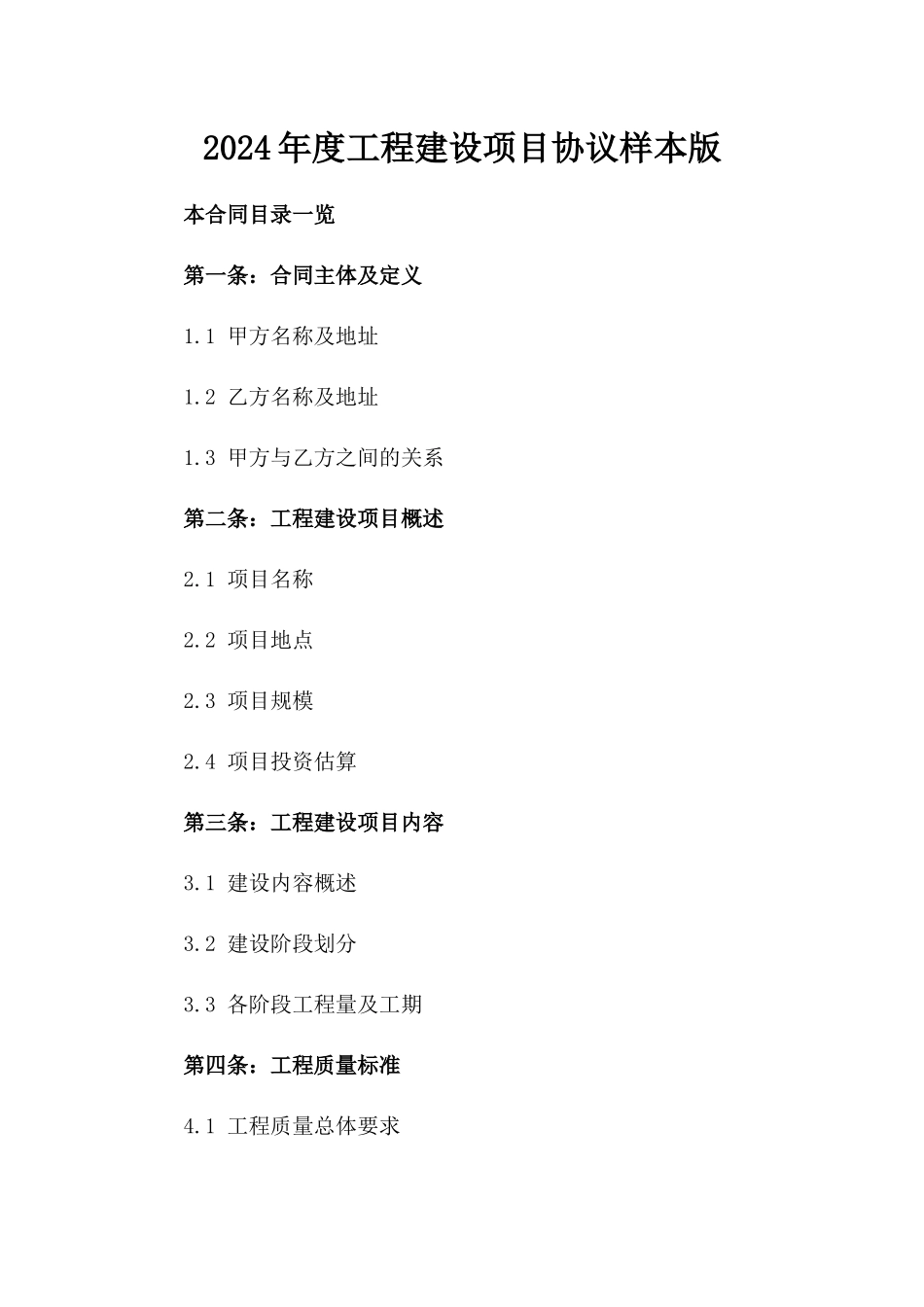 2024年度工程建设项目协议样本版

本合同目录一览

第一条：合同主体及定义

1.1 甲方名称及地址

1.2 乙方名称及地址

1.3 甲方与乙方之间的关系

第二条：工程建设项目概述

2.1 项目名称

2.2 项目地点

2.3 项目规模

2.4 项目投资估算

第三条：工程建设项目内容

3.1 建设内容概述

3.2 建设阶段划分

3.3 各阶段工程量及工期

第四条：工程质量标准

4.1 工程质量总体要求